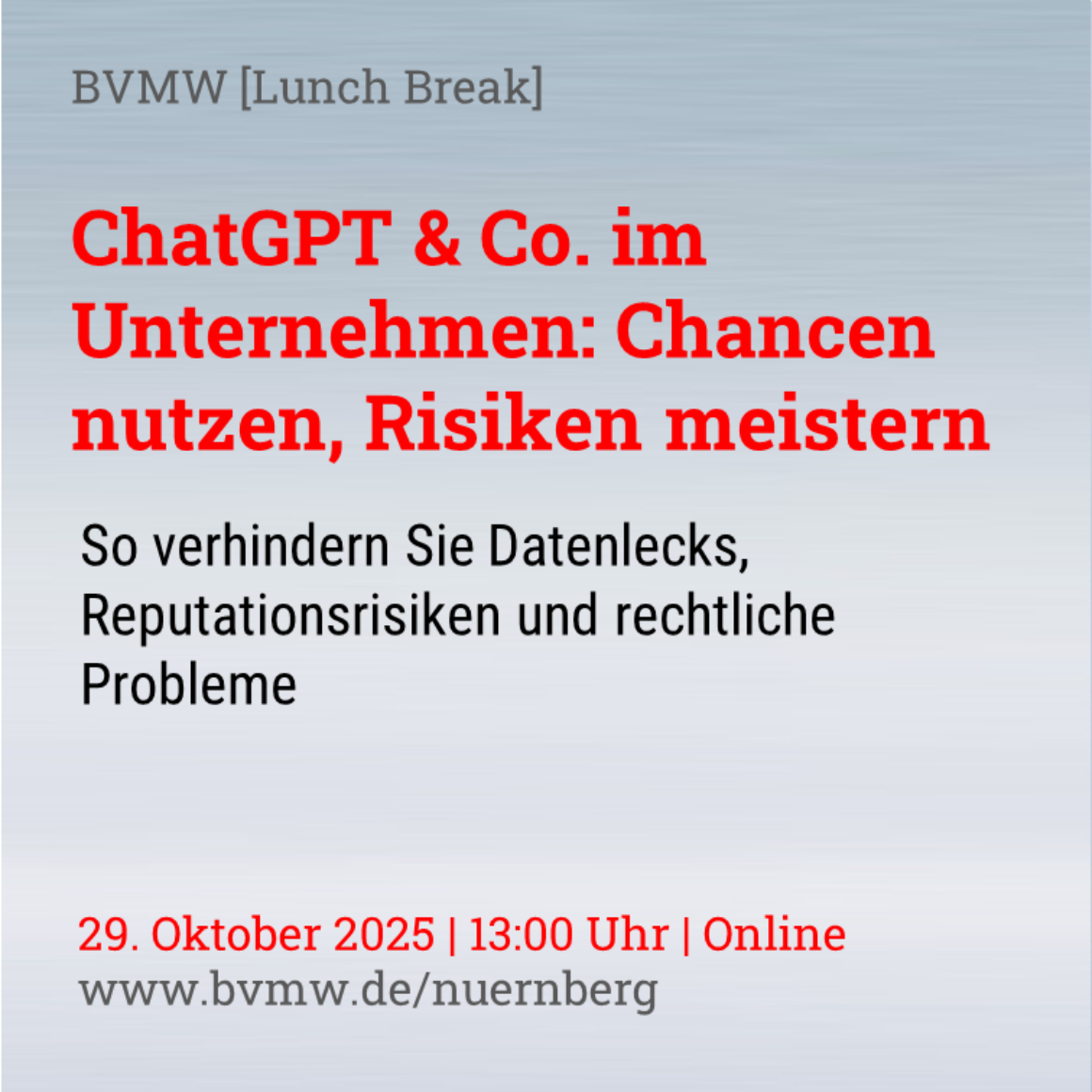 BVMW [Lunch Break]

ChatGPT & Co. im Unternehmen: Chancen nutzen, Risiken meistern

So verhindern Sie Datenlecks, Reputationsrisiken und rechtliche Probleme

29. Oktober 2025 | 13:00 Uhr | Online
www.bvmw.de/nuernberg